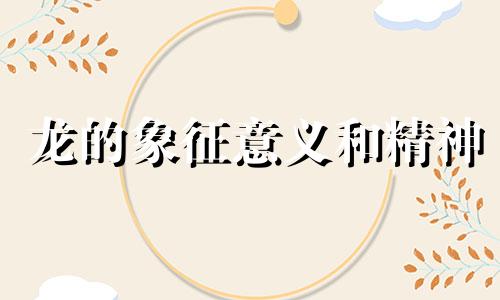 龙的象征意义和精神